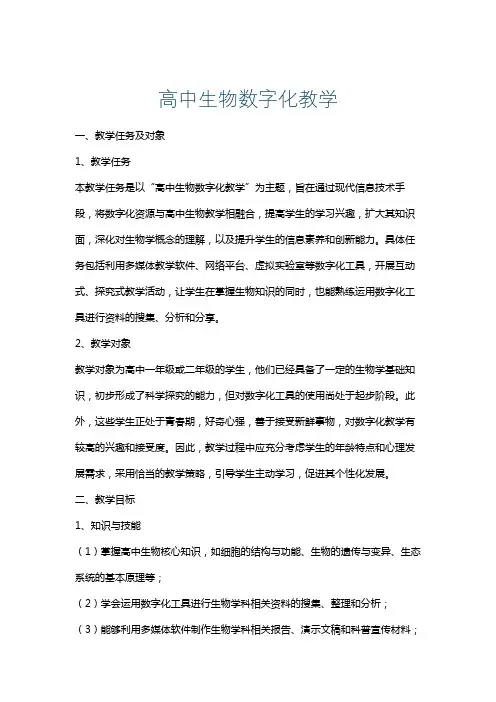 高中生物数字化教学

一、教学任务及对象

1、教学任务

本教学任务是以“高中生物数字化教学”为主题，旨在通过现代信息技术手段，将数字化资源与高中生物教学相融合，提高学生的学习兴趣，扩大其知识面，深化对生物学概念的理解，以及提升学生的信息素养和创新能力。具体任务包括利用多媒体教学软件、网络平台、虚拟实验室等数字化工具，开展互动式、探究式教学活动，让学生在掌握生物知识的同时，也能熟练运用数字化工具进行资料的搜集、分析和分享。

2、教学对象

教学对象为高中一年级或二年级的学生，他们已经具备了一定的生物学基础知识，初步形成了科学探究的能力，但对数字化工具的使用尚处于起步阶段。此外，这些学生正处于青春期，好奇心强，善于接受新鲜事物，对数字化教学有较高的兴趣和接受度。因此，教学过程中应充分考虑学生的年龄特点和心理发展需求，采用恰当的教学策略，引导学生主动学习，促进其个性化发展。

二、教学目标

1、知识与技能

（1）掌握高中生物核心知识，如细胞的结构与功能、生物的遗传与变异、生态系统的基本原理等；

（2）学会运用数字化工具进行生物学科相关资料的搜集、整理和分析；

（3）能够利用多媒体软件制作生物学科相关报告、演示文稿和科普宣传材料；